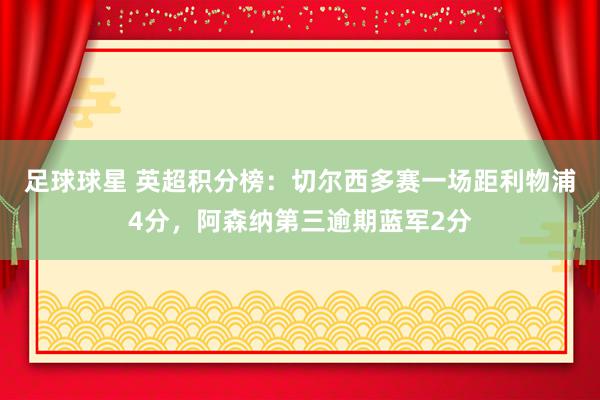 足球球星 英超积分榜：切尔西多赛一场距利物浦4分，阿森纳第三逾期蓝军2分